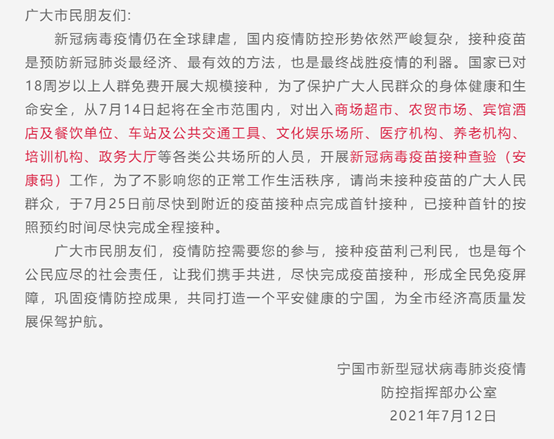 广大市民朋友们:

新冠病毒疫情仍在全球肆虐，国内疫情防控形势依然严峻复杂，接种疫苗是预防新冠肺炎最经济、最有效的方法，也是最终战胜疫情的利器。国家已对18周岁以上人群免费开展大规模接种，为了保护广大人民群众的身体健康和生命安全，从7月14日起将在全市范围内，对出入商场超市、农贸市场、宾馆酒店及餐饮单位、车站及公共交通工具、文化娱乐场所、医疗机构、养老机构、培训机构、政务大厅等各类公共场所的人员，开展新冠病毒疫苗接种查验（安康码）工作，为了不影响您的正常工作生活秩序，请尚未接种疫苗的广大人民群众，于7月25日前尽快到附近的疫苗接种点完成首针接种，已接种首针的按照预约时间尽快完成全程接种。

广大市民朋友们，疫情防控需要您的参与，接种疫苗利己利民，也是每个公民应尽的社会责任，让我们携手共进，尽快完成疫苗接种，形成全民免疫屏障，巩固疫情防控成果，共同打造一个平安健康的宁国，为全市经济高质量发展保驾护航。

宁国市新型冠状病毒肺炎疫情
防控指挥部办公室
2021年7月12日